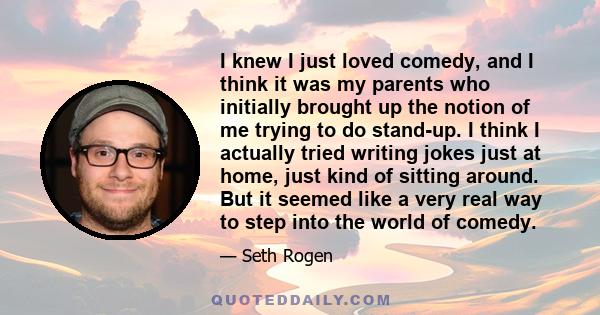 I knew I just loved comedy, and I think it was my parents who initially brought up the notion of me trying to do stand-up. I think I actually tried writing jokes just at home, just kind of sitting around. But it seemed like a very real way to step into the world of comedy.

— Seth Rogen

QUOTEDDAILY.COM